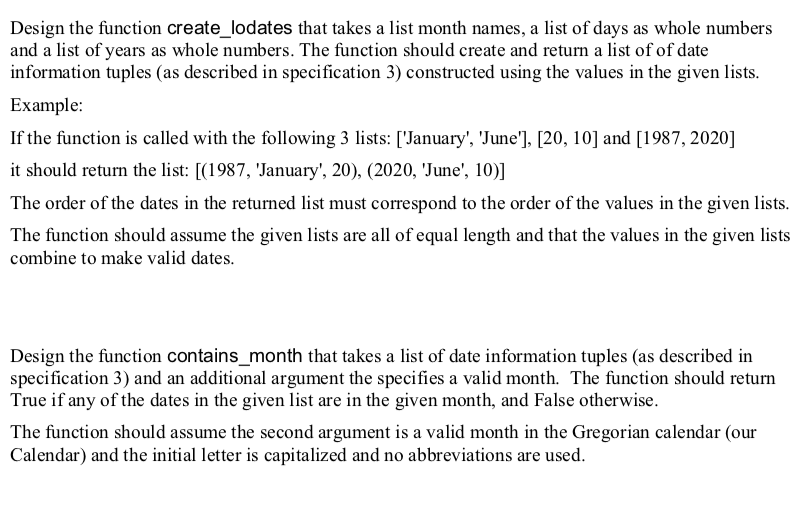 Design the function create_lodates that takes a list month names, a list of days as whole numbers and a list of years as whole numbers. The function should create and return a list of of date information tuples (as described in specification 3) constructed using the values in the given lists.

Example:

If the function is called with the following 3 lists: ['January', 'June'], [20, 10] and [1987, 2020]

it should return the list: [(1987, 'January', 20), (2020, 'June', 10)]

The order of the dates in the returned list must correspond to the order of the values in the given lists.

The function should assume the given lists are all of equal length and that the values in the given lists combine to make valid dates.

Design the function contains_month that takes a list of date information tuples (as described in specification 3) and an additional argument the specifies a valid month. The function should return True if any of the dates in the given list are in the given month, and False otherwise.

The function should assume the second argument is a valid month in the Gregorian calendar (our Calendar) and the initial letter is capitalized and no abbreviations are used.